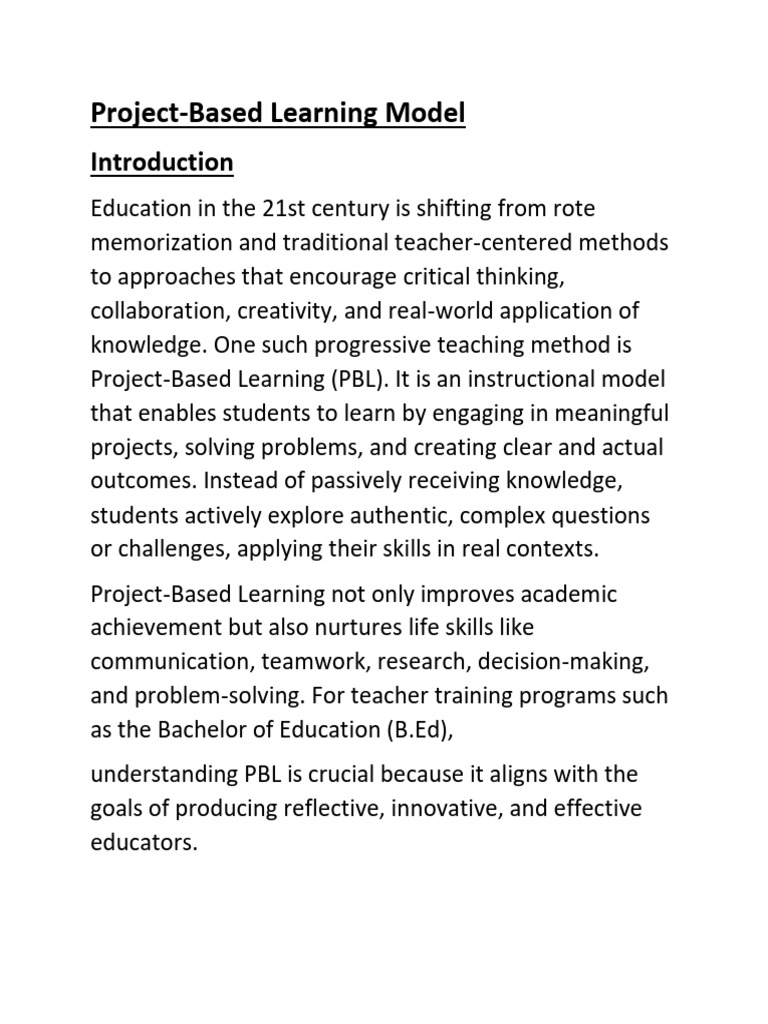 Project-Based Learning Model

Introduction

Education in the 21st century is shifting from rote memorization and traditional teacher-centered methods to approaches that encourage critical thinking, collaboration, creativity, and real-world application of knowledge. One such progressive teaching method is Project-Based Learning (PBL). It is an instructional model that enables students to learn by engaging in meaningful projects, solving problems, and creating clear and actual outcomes. Instead of passively receiving knowledge, students actively explore authentic, complex questions or challenges, applying their skills in real contexts.

Project-Based Learning not only improves academic achievement but also nurtures life skills like communication, teamwork, research, decision-making, and problem-solving. For teacher training programs such as the Bachelor of Education (B.Ed),

understanding PBL is crucial because it aligns with the goals of producing reflective, innovative, and effective educators.